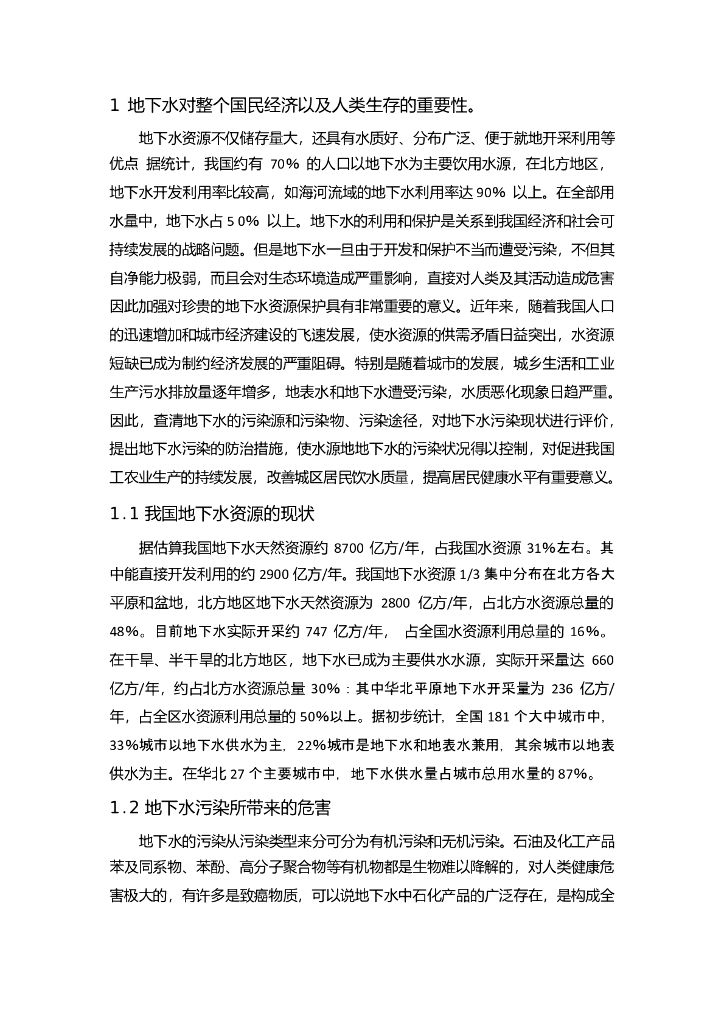 1 地下水对整个国民经济以及人类生存的重要性。

地下水资源不仅储存量大，还具有水质好、分布广泛、便于就地开采利用等优点 据统计，我国约有 70% 的人口以地下水为主要饮用水源，在北方地区，地下水开发利用率比较高，如海河流域的地下水利用率达 90% 以上。在全部用水量中，地下水占 5 0% 以上。地下水的利用和保护是关系到我国经济和社会可持续发展的战略问题。但是地下水一旦由于开发和保护不当而遭受污染，不但其自净能力极弱，而且会对生态环境造成严重影响，直接对人类及其活动造成危害因此加强对珍贵的地下水资源保护具有非常重要的意义。近年来，随着我国人口的迅速增加和城市经济建设的飞速发展，使水资源的供需矛盾日益突出，水资源短缺已成为制约经济发展的严重阻碍。特别是随着城市的发展，城乡生活和工业生产污水排放量逐年增多，地表水和地下水遭受污染，水质恶化现象日趋严重。因此，查清地下水的污染源和污染物、污染途径，对地下水污染现状进行评价，提出地下水污染的防治措施，使水源地地下水的污染状况得以控制，对促进我国工农业生产的持续发展，改善城区居民饮水质量，提高居民健康水平有重要意义。

1.1 我国地下水资源的现状

据估算我国地下水天然资源约 8700 亿方/年，占我国水资源 31%左右。其中能直接开发利用的约 2900 亿方/年。我国地下水资源 1/3 集中分布在北方各大平原和盆地，北方地区地下水天然资源为 2800 亿方/年，占北方水资源总量的 48%。目前地下水实际开采约 747 亿方/年， 占全国水资源利用总量的 16%。在干旱、半干旱的北方地区，地下水已成为主要供水水源，实际开采量达 660 亿方/年，约占北方水资源总量 30%：其中华北平原地下水开采量为 236 亿方/年，占全区水资源利用总量的 50%以上。据初步统计，全国 181 个大中城市中，33%城市以地下水供水为主，22%城市是地下水和地表水兼用，其余城市以地表供水为主。在华北 27 个主要城市中，地下水供水量占城市总用水量的 87%。

1.2 地下水污染所带来的危害

地下水的污染从污染类型来分可分为有机污染和无机污染。石油及化工产品苯及同系物、苯酚、高分子聚合物等有机物都是生物难以降解的，对人类健康危害极大的，有许多是致癌物质，可以说地下水中石化产品的广泛存在，是构成全